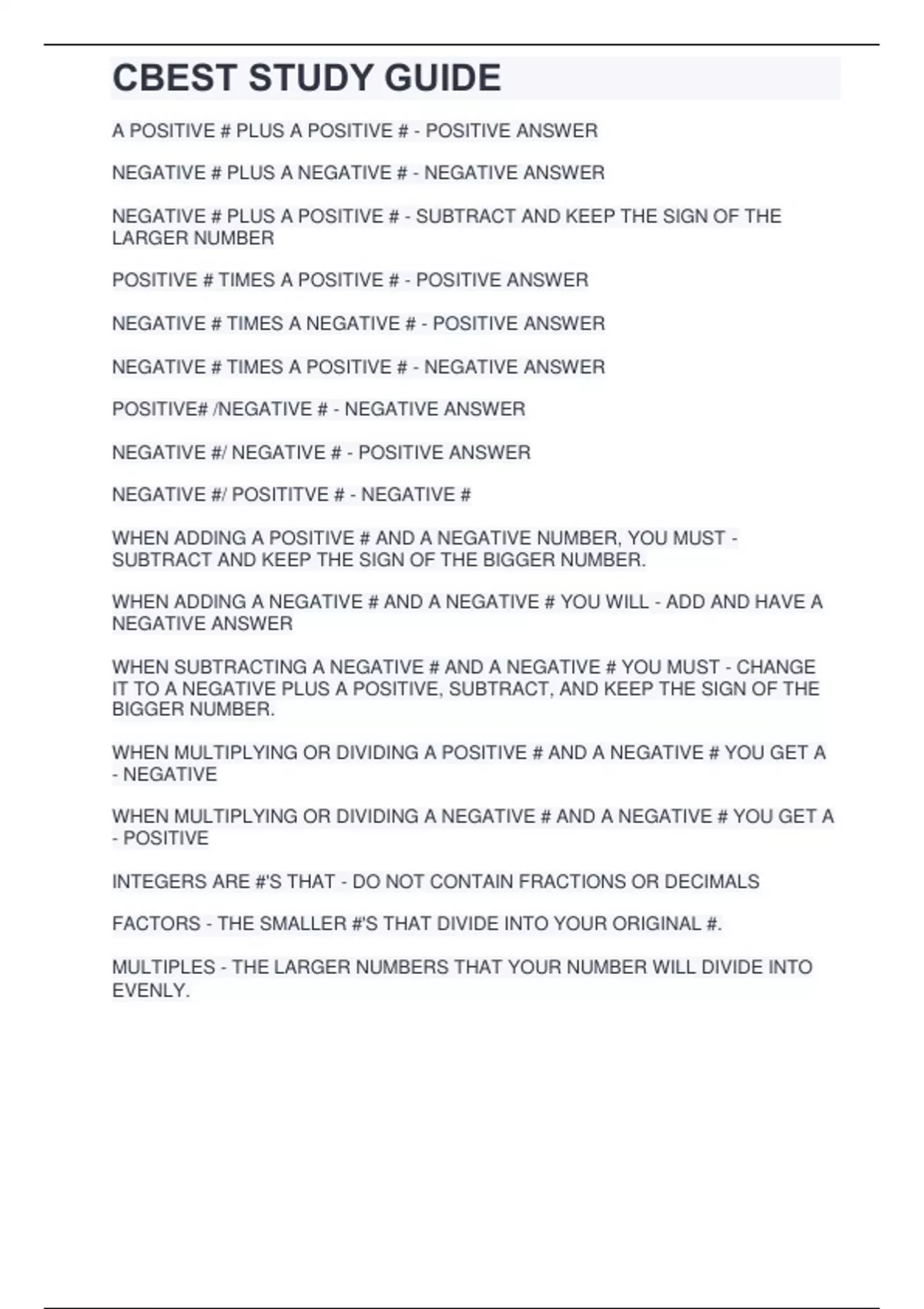 CBEST STUDY GUIDE

A POSITIVE # PLUS A POSITIVE # - POSITIVE ANSWER

NEGATIVE # PLUS A NEGATIVE # - NEGATIVE ANSWER

NEGATIVE # PLUS A POSITIVE # - SUBTRACT AND KEEP THE SIGN OF THE LARGER NUMBER

POSITIVE # TIMES A POSITIVE # - POSITIVE ANSWER

NEGATIVE # TIMES A NEGATIVE # - POSITIVE ANSWER

NEGATIVE # TIMES A POSITIVE # - NEGATIVE ANSWER

POSITIVE# /NEGATIVE # - NEGATIVE ANSWER

NEGATIVE #/ NEGATIVE # - POSITIVE ANSWER

NEGATIVE #/ POSITITVE # - NEGATIVE #

WHEN ADDING A POSITIVE # AND A NEGATIVE NUMBER, YOU MUST - SUBTRACT AND KEEP THE SIGN OF THE BIGGER NUMBER.

WHEN ADDING A NEGATIVE # AND A NEGATIVE # YOU WILL - ADD AND HAVE A NEGATIVE ANSWER

WHEN SUBTRACTING A NEGATIVE # AND A NEGATIVE # YOU MUST - CHANGE IT TO A NEGATIVE PLUS A POSITIVE, SUBTRACT, AND KEEP THE SIGN OF THE BIGGER NUMBER.

WHEN MULTIPLYING OR DIVIDING A POSITIVE # AND A NEGATIVE # YOU GET A - NEGATIVE

WHEN MULTIPLYING OR DIVIDING A NEGATIVE # AND A NEGATIVE # YOU GET A - POSITIVE

INTEGERS ARE #'S THAT - DO NOT CONTAIN FRACTIONS OR DECIMALS

FACTORS - THE SMALLER #'S THAT DIVIDE INTO YOUR ORIGINAL #.

MULTIPLES - THE LARGER NUMBERS THAT YOUR NUMBER WILL DIVIDE INTO EVENLY.